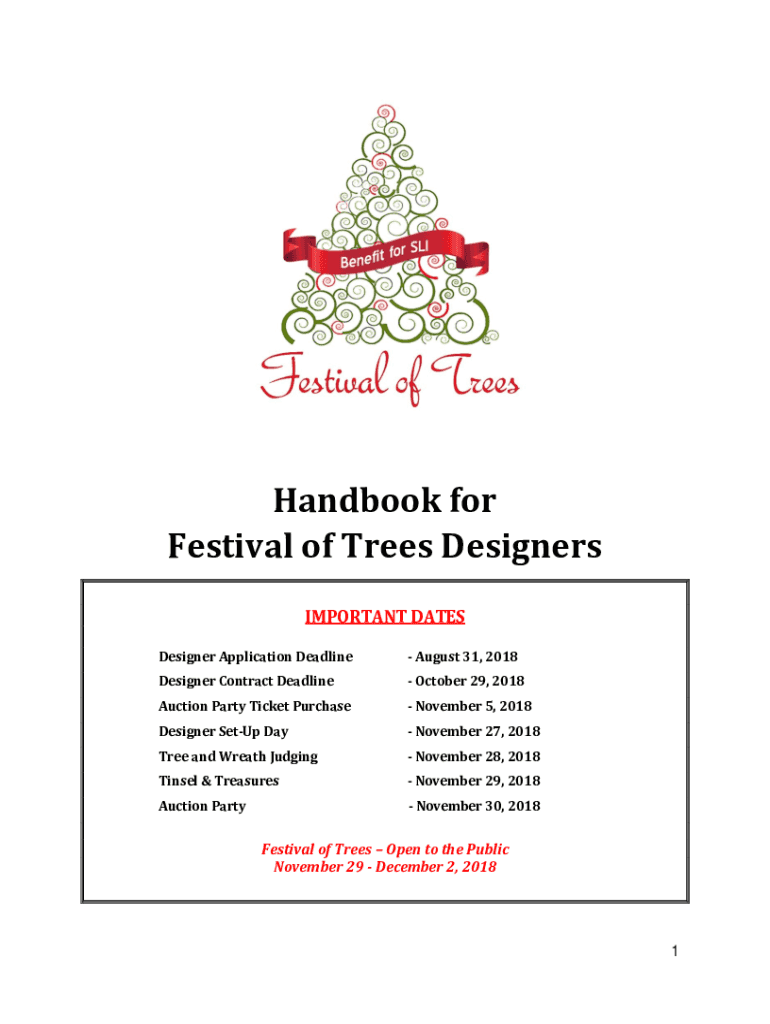 Benefit for SLI

Festival of Trees

Handbook for
Festival of Trees Designers

IMPORTANT DATES

| | |
|---|---|
| Designer Application Deadline | - August 31, 2018 |
| Designer Contract Deadline | - October 29, 2018 |
| Auction Party Ticket Purchase | - November 5, 2018 |
| Designer Set-Up Day | - November 27, 2018 |
| Tree and Wreath Judging | - November 28, 2018 |
| Tinsel & Treasures | - November 29, 2018 |
| Auction Party | - November 30, 2018 |

Festival of Trees – Open to the Public
November 29 - December 2, 2018

1